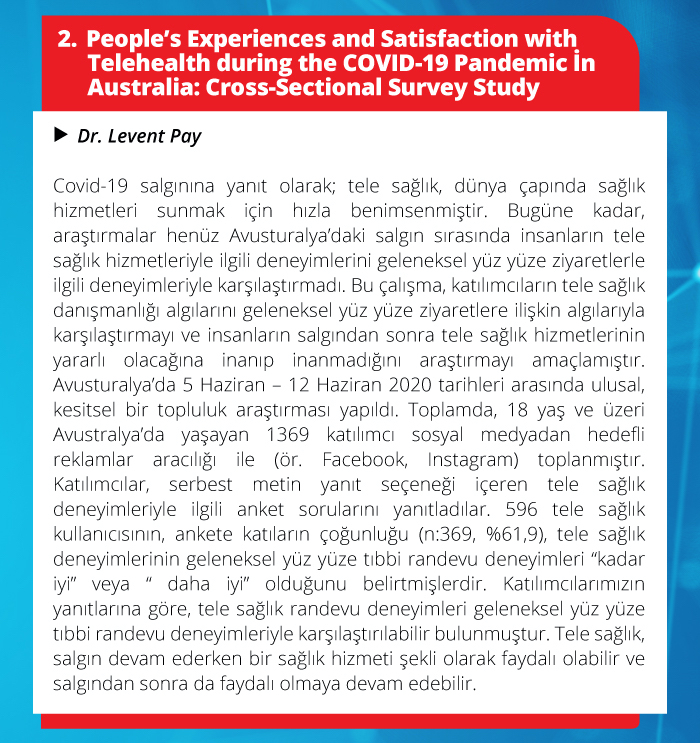 2. People's Experiences and Satisfaction with Telehealth during the COVID-19 Pandemic İn Australia: Cross-Sectional Survey Study

▶ Dr. Levent Pay

Covid-19 salgınına yanıt olarak; tele sağlık, dünya çapında sağlık hizmetleri sunmak için hızla benimsenmiştir. Bugüne kadar, araştırmalar henüz Avusturalya'daki salgın sırasında insanların tele sağlık hizmetleriyle ilgili deneyimlerini geleneksel yüz yüze ziyaretlerle ilgili deneyimleriyle karşılaştırmadı. Bu çalışma, katılımcıların tele sağlık danışmanlığı algılarını geleneksel yüz yüze ziyaretlere ilişkin algılarıyla karşılaştırmayı ve insanların salgından sonra tele sağlık hizmetlerinin yararlı olacağına inanıp inanmadığını araştırmayı amaçlamıştır. Avusturalya'da 5 Haziran – 12 Haziran 2020 tarihleri arasında ulusal, kesitsel bir topluluk araştırması yapıldı. Toplamda, 18 yaş ve üzeri Avustralya'da yaşayan 1369 katılımcı sosyal medyadan hedefli reklamlar aracılığı ile (ör. Facebook, Instagram) toplanmıştır. Katılımcılar, serbest metin yanıt seçeneği içeren tele sağlık deneyimleriyle ilgili anket sorularını yanıtladılar. 596 tele sağlık kullanıcısının, ankete katıların çoğunluğu (n:369, %61,9), tele sağlık deneyimlerinin geleneksel yüz yüze tıbbi randevu deneyimleri "kadar iyi" veya " daha iyi" olduğunu belirtmişlerdir. Katılımcılarımızın yanıtlarına göre, tele sağlık randevu deneyimleri geleneksel yüz yüze tıbbi randevu deneyimleriyle karşılaştırılabilir bulunmuştur. Tele sağlık, salgın devam ederken bir sağlık hizmeti şekli olarak faydalı olabilir ve salgından sonra da faydalı olmaya devam edebilir.